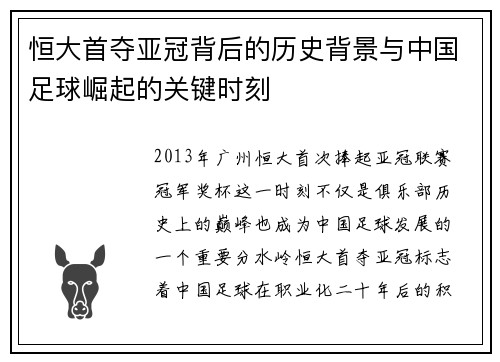 恒大首夺亚冠背后的历史背景与中国足球崛起的关键时刻

2013年广州恒大首次捧起亚冠联赛冠军奖杯这一时刻不仅是俱乐部历史上的巅峰也成为中国足球发展的一个重要分水岭恒大首夺亚冠标志着中国足球在职业化二十年后的积